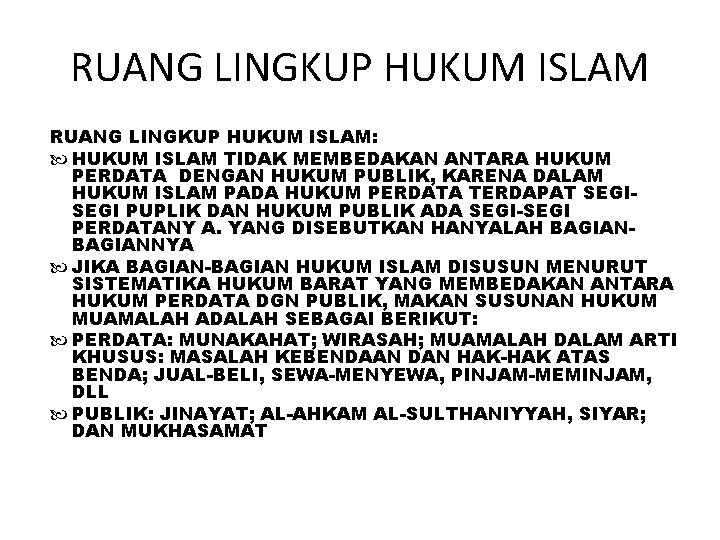 RUANG LINGKUP HUKUM ISLAM

RUANG LINGKUP HUKUM ISLAM:

HUKUM ISLAM TIDAK MEMBEDAKAN ANTARA HUKUM PERDATA DENGAN HUKUM PUBLIK, KARENA DALAM HUKUM ISLAM PADA HUKUM PERDATA TERDAPAT SEGI-SEGI PUPLIK DAN HUKUM PUBLIK ADA SEGI-SEGI PERDATANY A. YANG DISEBUTKAN HANYALAH BAGIAN-BAGIANNYA

JIKA BAGIAN-BAGIAN HUKUM ISLAM DISUSUN MENURUT SISTEMATIKA HUKUM BARAT YANG MEMBEDAKAN ANTARA HUKUM PERDATA DGN PUBLIK, MAKAN SUSUNAN HUKUM MUAMALAH ADALAH SEBAGAI BERIKUT:

PERDATA: MUNAKAHAT; WIRASAH; MUAMALAH DALAM ARTI KHUSUS: MASALAH KEBENDAAN DAN HAK-HAK ATAS BENDA; JUAL-BELI, SEWA-MENYEWA, PINJAM-MEMINJAM, DLL

PUBLIK: JINAYAT; AL-AHKAM AL-SULTHANIYYAH, SIYAR; DAN MUKHASAMAT